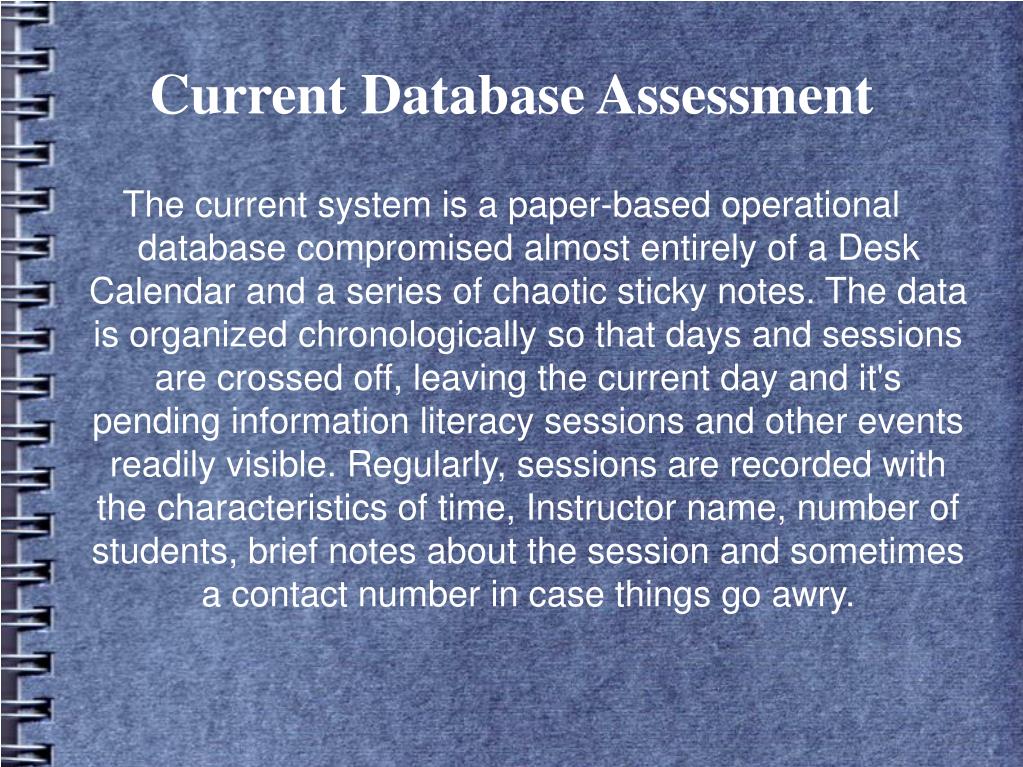 Current Database Assessment

The current system is a paper-based operational database compromised almost entirely of a Desk Calendar and a series of chaotic sticky notes. The data is organized chronologically so that days and sessions are crossed off, leaving the current day and it's pending information literacy sessions and other events readily visible. Regularly, sessions are recorded with the characteristics of time, Instructor name, number of students, brief notes about the session and sometimes a contact number in case things go awry.